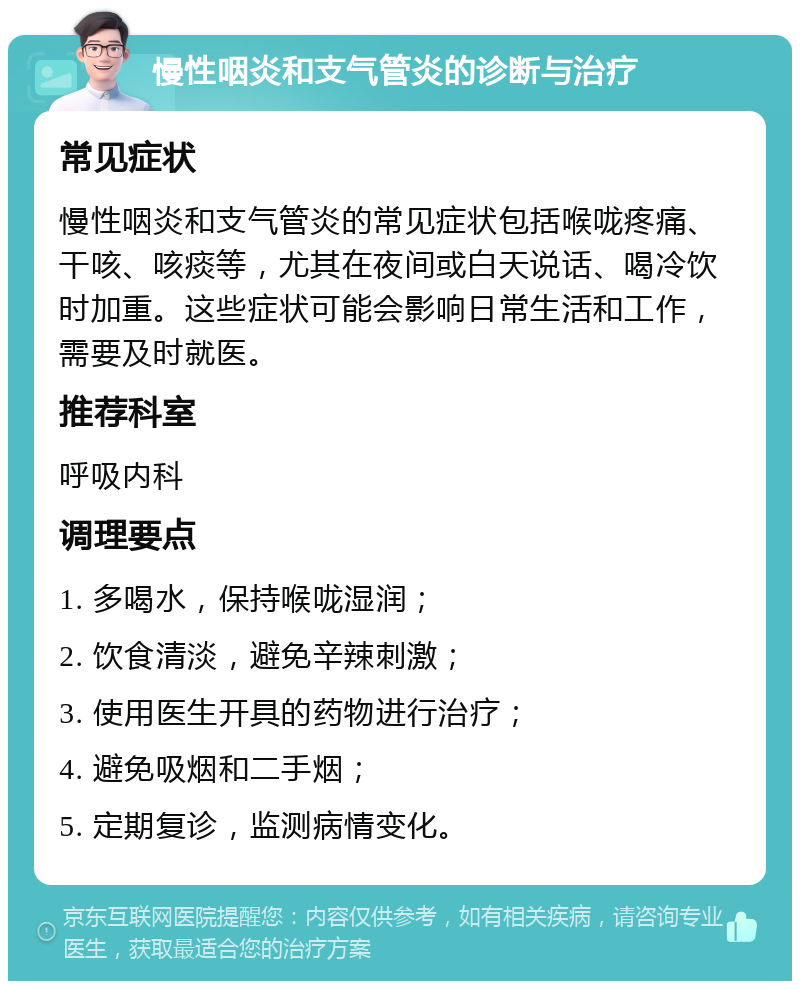 慢性咽炎和支气管炎的诊断与治疗

常见症状

慢性咽炎和支气管炎的常见症状包括喉咙疼痛、干咳、咳痰等，尤其在夜间或白天说话、喝冷饮时加重。这些症状可能会影响日常生活和工作，需要及时就医。

推荐科室

呼吸内科

调理要点

1. 多喝水，保持喉咙湿润；

2. 饮食清淡，避免辛辣刺激；

3. 使用医生开具的药物进行治疗；

4. 避免吸烟和二手烟；

5. 定期复诊，监测病情变化。

京东互联网医院提醒您：内容仅供参考，如有相关疾病，请咨询专业医生，获取最适合您的治疗方案